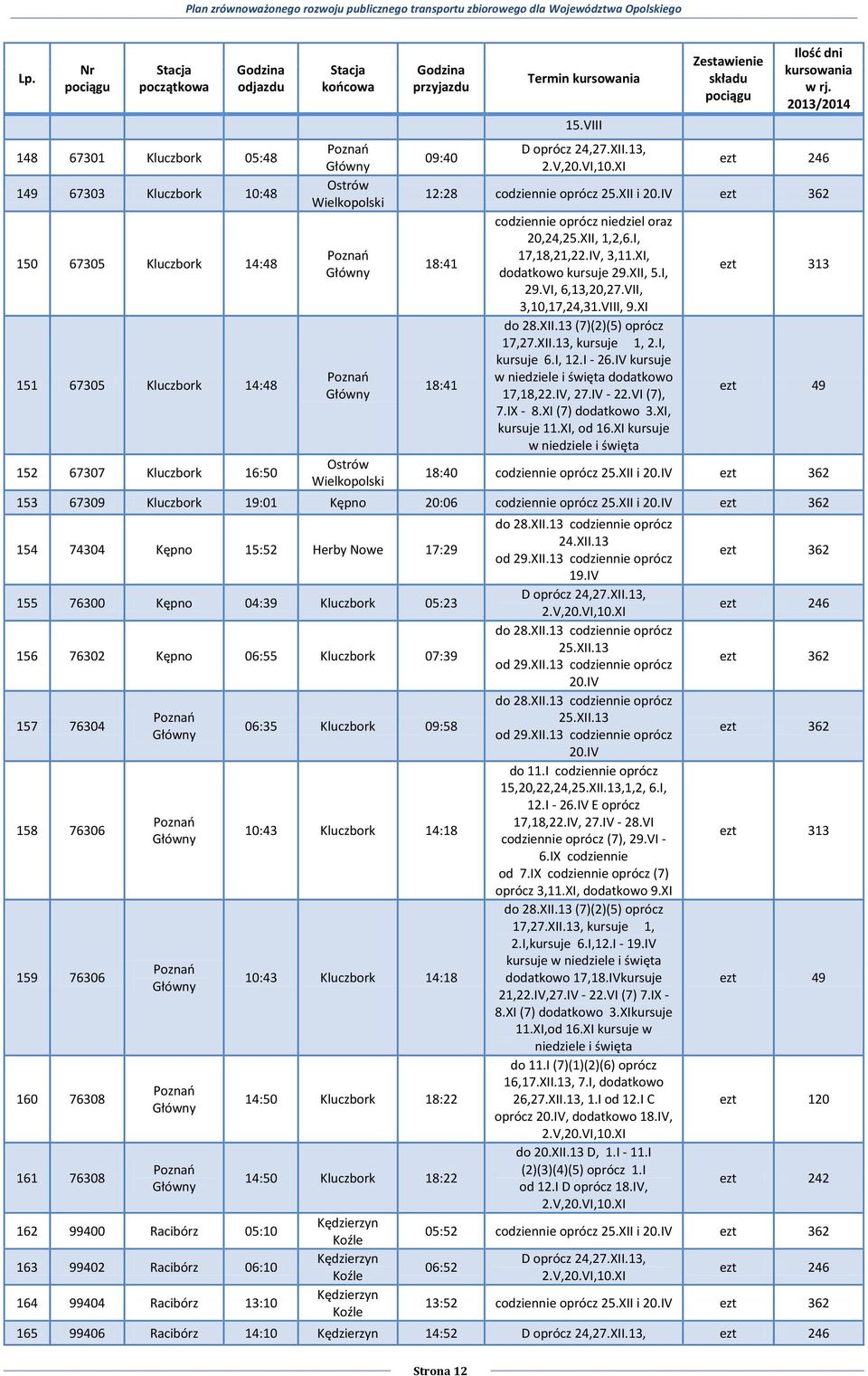 Plan zrównoważonego rozwoju publicznego transportu zbiorowego dla Województwa Opolskiego

| Lp. | Nr pociągu | Stacja początkowa | Godzina odjazdu | Stacja końcowa | Godzina przyjazdu | Termin kursowania | Zestawienie składu pociągu | Ilość dni kursowania w rj. 2013/2014 |
|---|---|---|---|---|---|---|---|---|
| | | | | | | 15.VIII | | |
| 148 | 67301 | Kluczbork | 05:48 | Poznań Główny | 09:40 | D oprócz 24,27.XII.13, 2.V,20.VI,10.XI | ezt | 246 |
| 149 | 67303 | Kluczbork | 10:48 | Ostrów Wielkopolski | 12:28 | codziennie oprócz 25.XII i 20.IV | ezt | 362 |
| 150 | 67305 | Kluczbork | 14:48 | Poznań Główny | 18:41 | codziennie oprócz niedziel oraz 20,24,25.XII, 1,2,6.I, 17,18,21,22.IV, 3,11.XI, dodatkowo kursuje 29.XII, 5.I, 29.VI, 6,13,20,27.VII, 3,10,17,24,31.VIII, 9.XI | ezt | 313 |
| 151 | 67305 | Kluczbork | 14:48 | Poznań Główny | 18:41 | do 28.XII.13 (7)(2)(5) oprócz 17,27.XII.13, kursuje 1, 2.I, kursuje 6.I, 12.I - 26.IV kursuje w niedziele i święta dodatkowo 17,18,22.IV, 27.IV - 22.VI (7), 7.IX - 8.XI (7) dodatkowo 3.XI, kursuje 11.XI, od 16.XI kursuje w niedziele i święta | ezt | 49 |
| 152 | 67307 | Kluczbork | 16:50 | Ostrów Wielkopolski | 18:40 | codziennie oprócz 25.XII i 20.IV | ezt | 362 |
| 153 | 67309 | Kluczbork | 19:01 | Kępno | 20:06 | codziennie oprócz 25.XII i 20.IV | ezt | 362 |
| 154 | 74304 | Kępno | 15:52 | Herby Nowe | 17:29 | do 28.XII.13 codziennie oprócz 24.XII.13 od 29.XII.13 codziennie oprócz 19.IV | ezt | 362 |
| 155 | 76300 | Kępno | 04:39 | Kluczbork | 05:23 | D oprócz 24,27.XII.13, 2.V,20.VI,10.XI | ezt | 246 |
| 156 | 76302 | Kępno | 06:55 | Kluczbork | 07:39 | do 28.XII.13 codziennie oprócz 25.XII.13 od 29.XII.13 codziennie oprócz 20.IV | ezt | 362 |
| 157 | 76304 | Poznań Główny | 06:35 | Kluczbork | 09:58 | do 28.XII.13 codziennie oprócz 25.XII.13 od 29.XII.13 codziennie oprócz 20.IV | ezt | 362 |
| 158 | 76306 | Poznań Główny | 10:43 | Kluczbork | 14:18 | do 11.I codziennie oprócz 15,20,22,24,25.XII.13,1,2, 6.I, 12.I - 26.IV E oprócz 17,18,22.IV, 27.IV - 28.VI codziennie oprócz (7), 29.VI - 6.IX codziennie od 7.IX codziennie oprócz (7) oprócz 3,11.XI, dodatkowo 9.XI | ezt | 313 |
| 159 | 76306 | Poznań Główny | 10:43 | Kluczbork | 14:18 | do 28.XII.13 (7)(2)(5) oprócz 17,27.XII.13, kursuje 1, 2.I,kursuje 6.I,12.I - 19.IV kursuje w niedziele i święta dodatkowo 17,18.IVkursuje 21,22.IV,27.IV - 22.VI (7) 7.IX - 8.XI (7) dodatkowo 3.XIkursuje 11.XI,od 16.XI kursuje w niedziele i święta | ezt | 49 |
| 160 | 76308 | Poznań Główny | 14:50 | Kluczbork | 18:22 | do 11.I (7)(1)(2)(6) oprócz 16,17.XII.13, 7.I, dodatkowo 26,27.XII.13, 1.I od 12.I C oprócz 20.IV, dodatkowo 18.IV, 2.V,20.VI,10.XI | ezt | 120 |
| 161 | 76308 | Poznań Główny | 14:50 | Kluczbork | 18:22 | do 20.XII.13 D, 1.I - 11.I (2)(3)(4)(5) oprócz 1.I od 12.I D oprócz 18.IV, 2.V,20.VI,10.XI | ezt | 242 |
| 162 | 99400 | Racibórz | 05:10 | Kędzierzyn Koźle | 05:52 | codziennie oprócz 25.XII i 20.IV | ezt | 362 |
| 163 | 99402 | Racibórz | 06:10 | Kędzierzyn Koźle | 06:52 | D oprócz 24,27.XII.13, 2.V,20.VI,10.XI | ezt | 246 |
| 164 | 99404 | Racibórz | 13:10 | Kędzierzyn Koźle | 13:52 | codziennie oprócz 25.XII i 20.IV | ezt | 362 |
| 165 | 99406 | Racibórz | 14:10 | Kędzierzyn | 14:52 | D oprócz 24,27.XII.13, | ezt | 246 |

Strona 12